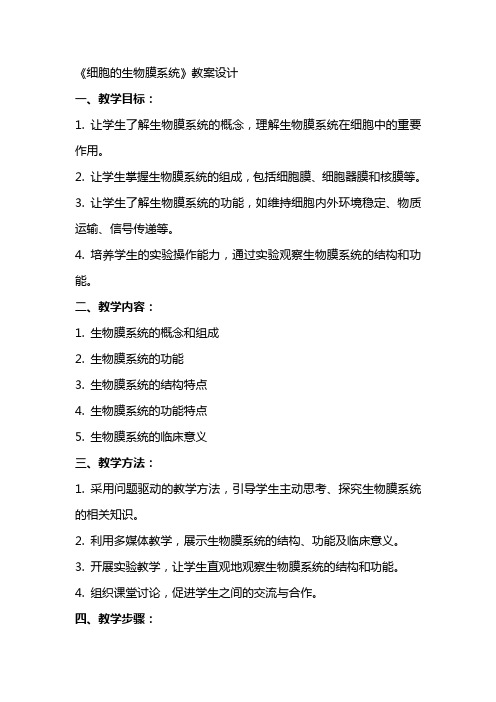 《细胞的生物膜系统》教案设计

一、教学目标：

1. 让学生了解生物膜系统的概念，理解生物膜系统在细胞中的重要作用。

2. 让学生掌握生物膜系统的组成，包括细胞膜、细胞器膜和核膜等。

3. 让学生了解生物膜系统的功能，如维持细胞内外环境稳定、物质运输、信号传递等。

4. 培养学生的实验操作能力，通过实验观察生物膜系统的结构和功能。

二、教学内容：

1. 生物膜系统的概念和组成

2. 生物膜系统的功能

3. 生物膜系统的结构特点

4. 生物膜系统的功能特点

5. 生物膜系统的临床意义

三、教学方法：

1. 采用问题驱动的教学方法，引导学生主动思考、探究生物膜系统的相关知识。

2. 利用多媒体教学，展示生物膜系统的结构、功能及临床意义。

3. 开展实验教学，让学生直观地观察生物膜系统的结构和功能。

4. 组织课堂讨论，促进学生之间的交流与合作。

四、教学步骤：